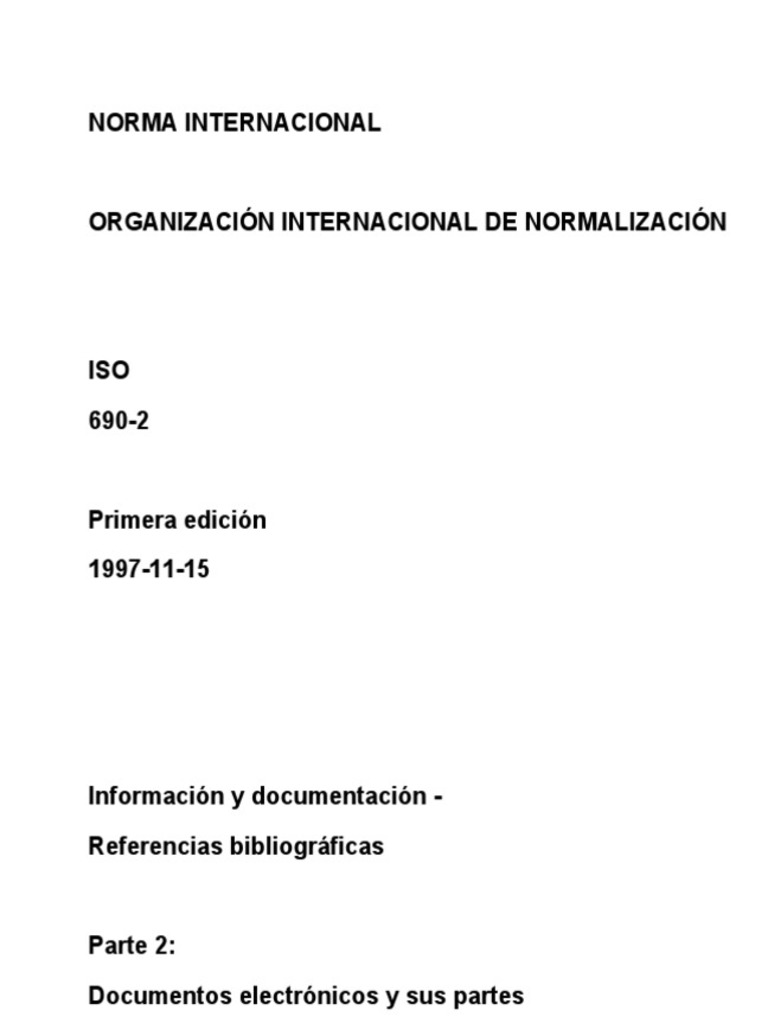 NORMA INTERNACIONAL

ORGANIZACIÓN INTERNACIONAL DE NORMALIZACIÓN

ISO

690-2

Primera edición

1997-11-15

Información y documentación -

Referencias bibliográficas

Parte 2:

Documentos electrónicos y sus partes